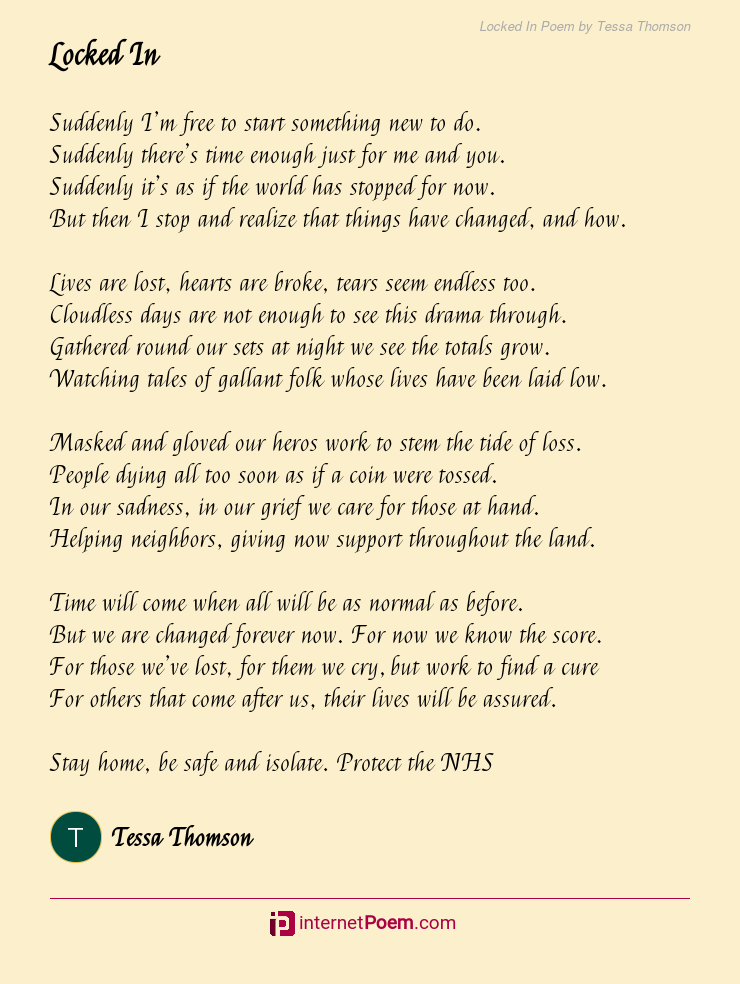 Locked In Poem by Tessa Thomson

Locked In

Suddenly I'm free to start something new to do.
Suddenly there's time enough just for me and you.
Suddenly it's as if the world has stopped for now.
But then I stop and realize that things have changed, and how.

Lives are lost, hearts are broke, tears seem endless too.
Cloudless days are not enough to see this drama through.
Gathered round our sets at night we see the totals grow.
Watching tales of gallant folk whose lives have been laid low.

Masked and gloved our heros work to stem the tide of loss.
People dying all too soon as if a coin were tossed.
In our sadness, in our grief we care for those at hand.
Helping neighbors, giving now support throughout the land.

Time will come when all will be as normal as before.
But we are changed forever now. For now we know the score.
For those we've lost, for them we cry, but work to find a cure
For others that come after us, their lives will be assured.

Stay home, be safe and isolate. Protect the NHS

T

Tessa Thomson

internetPoem.com